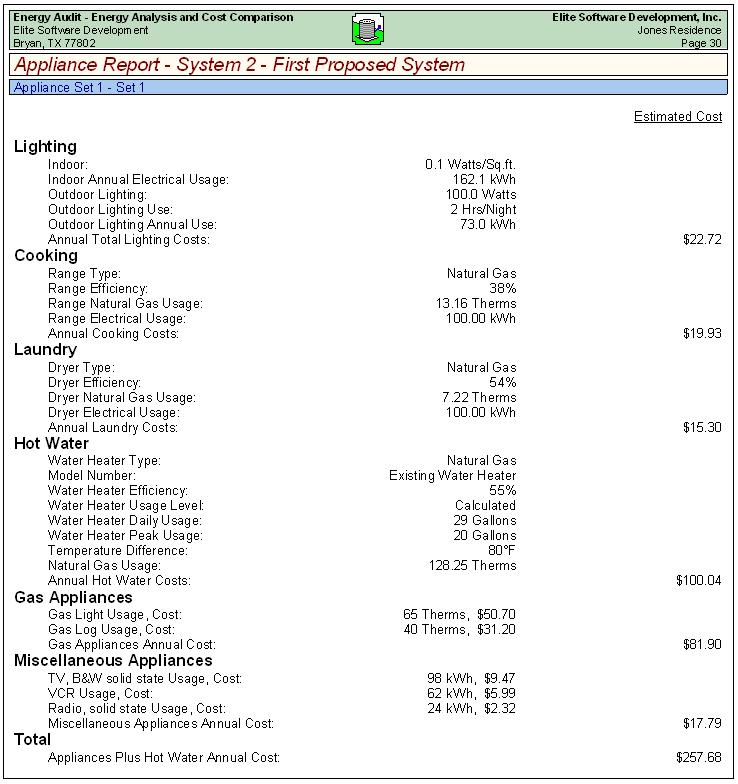 Energy Audit - Energy Analysis and Cost Comparison
Elite Software Development
Bryan, TX 77802

Elite Software Development, Inc.
Jones Residence
Page 30

Appliance Report - System 2 - First Proposed System

Appliance Set 1 - Set 1

Estimated Cost

Lighting
Indoor: 0.1 Watts/Sq.ft.
Indoor Annual Electrical Usage: 162.1 kWh
Outdoor Lighting: 100.0 Watts
Outdoor Lighting Use: 2 Hrs/Night
Outdoor Lighting Annual Use: 73.0 kWh
Annual Total Lighting Costs: $22.72

Cooking
Range Type: Natural Gas
Range Efficiency: 38%
Range Natural Gas Usage: 13.16 Therms
Range Electrical Usage: 100.00 kWh
Annual Cooking Costs: $19.93

Laundry
Dryer Type: Natural Gas
Dryer Efficiency: 54%
Dryer Natural Gas Usage: 7.22 Therms
Dryer Electrical Usage: 100.00 kWh
Annual Laundry Costs: $15.30

Hot Water
Water Heater Type: Natural Gas
Model Number: Existing Water Heater
Water Heater Efficiency: 55%
Water Heater Usage Level: Calculated
Water Heater Daily Usage: 29 Gallons
Water Heater Peak Usage: 20 Gallons
Temperature Difference: 80°F
Natural Gas Usage: 128.25 Therms
Annual Hot Water Costs: $100.04

Gas Appliances
Gas Light Usage, Cost: 65 Therms, $50.70
Gas Log Usage, Cost: 40 Therms, $31.20
Gas Appliances Annual Cost: $81.90

Miscellaneous Appliances
TV, B&W solid state Usage, Cost: 98 kWh, $9.47
VCR Usage, Cost: 62 kWh, $5.99
Radio, solid state Usage, Cost: 24 kWh, $2.32
Miscellaneous Appliances Annual Cost: $17.79

Total
Appliances Plus Hot Water Annual Cost: $257.68